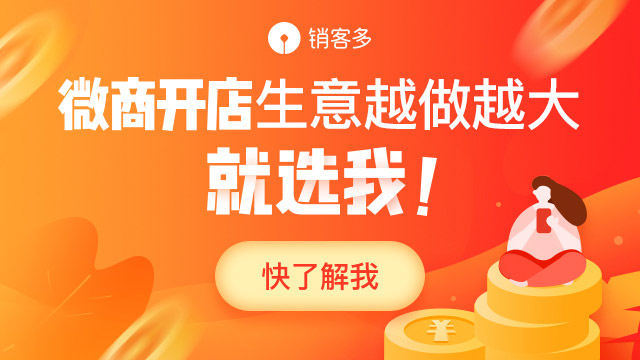 销客多

微商开店生意越做越大

就选我！

快了解我

¥